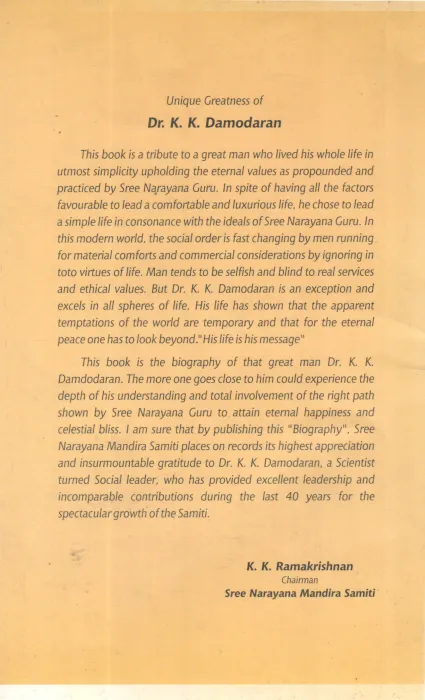 Unique Greatness of

Dr. K. K. Damodaran

This book is a tribute to a great man who lived his whole life in utmost simplicity upholding the eternal values as propounded and practiced by Sree Narayana Guru. In spite of having all the factors favourable to lead a comfortable and luxurious life, he chose to lead a simple life in consonance with the ideals of Sree Narayana Guru. In this modern world, the social order is fast changing by men running for material comforts and commercial considerations by ignoring in toto virtues of life. Man tends to be selfish and blind to real services and ethical values. But Dr. K. K. Damodaran is an exception and excels in all spheres of life. His life has shown that the apparent temptations of the world are temporary and that for the eternal peace one has to look beyond."His life is his message"

This book is the biography of that great man Dr. K. K. Damdodaran. The more one goes close to him could experience the depth of his understanding and total involvement of the right path shown by Sree Narayana Guru to attain eternal happiness and celestial bliss. I am sure that by publishing this "Biography", Sree Narayana Mandira Samiti places on records its highest appreciation and insurmountable gratitude to Dr. K. K. Damodaran, a Scientist turned Social leader, who has provided excellent leadership and incomparable contributions during the last 40 years for the spectacular growth of the Samiti.

K. K. Ramakrishnan
Chairman
Sree Narayana Mandira Samiti